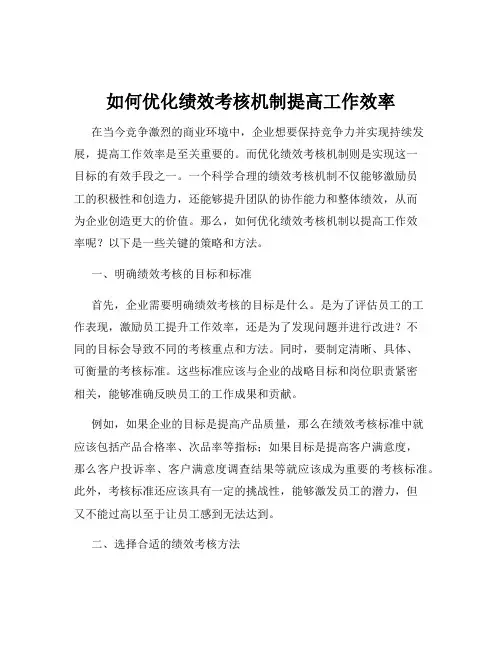 如何优化绩效考核机制提高工作效率

在当今竞争激烈的商业环境中，企业想要保持竞争力并实现持续发展，提高工作效率是至关重要的。而优化绩效考核机制则是实现这一目标的有效手段之一。一个科学合理的绩效考核机制不仅能够激励员工的积极性和创造力，还能够提升团队的协作能力和整体绩效，从而为企业创造更大的价值。那么，如何优化绩效考核机制以提高工作效率呢？以下是一些关键的策略和方法。

一、明确绩效考核的目标和标准

首先，企业需要明确绩效考核的目标是什么。是为了评估员工的工作表现，激励员工提升工作效率，还是为了发现问题并进行改进？不同的目标会导致不同的考核重点和方法。同时，要制定清晰、具体、可衡量的考核标准。这些标准应该与企业的战略目标和岗位职责紧密相关，能够准确反映员工的工作成果和贡献。

例如，如果企业的目标是提高产品质量，那么在绩效考核标准中就应该包括产品合格率、次品率等指标；如果目标是提高客户满意度，那么客户投诉率、客户满意度调查结果等就应该成为重要的考核标准。此外，考核标准还应该具有一定的挑战性，能够激发员工的潜力，但又不能过高以至于让员工感到无法达到。

二、选择合适的绩效考核方法